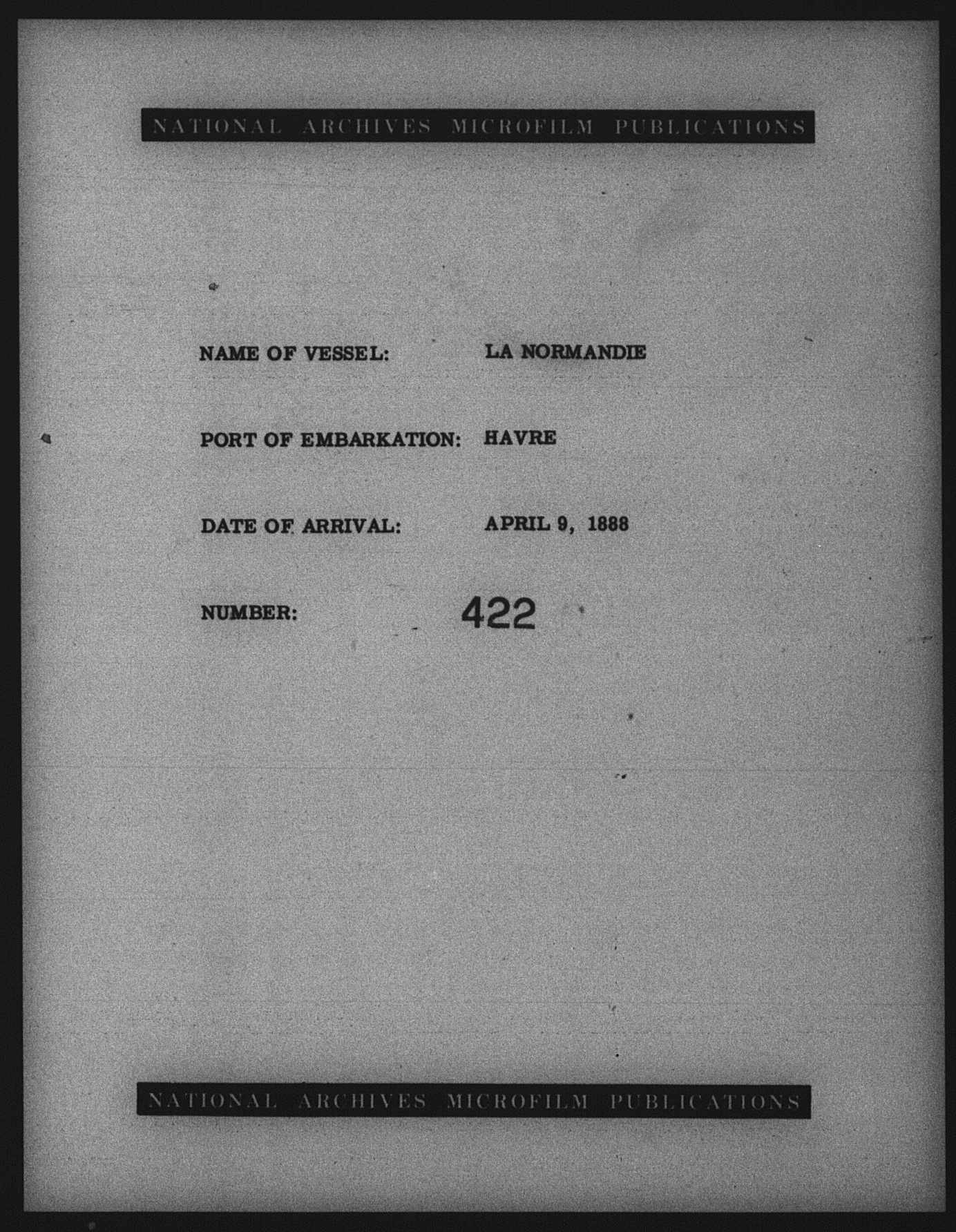 NATIONAL ARCHIVES MICROFILM PUBLICATIONS

NAME OF VESSEL: LA NORMANDIE

PORT OF EMBARKATION: HAVRE

DATE OF ARRIVAL: APRIL 9, 1888

NUMBER: 422

NATIONAL ARCHIVES MICROFILM PUBLICATIONS